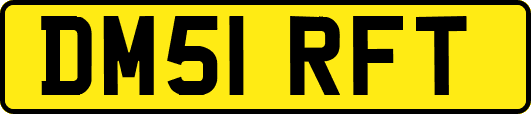 DM51 RFT